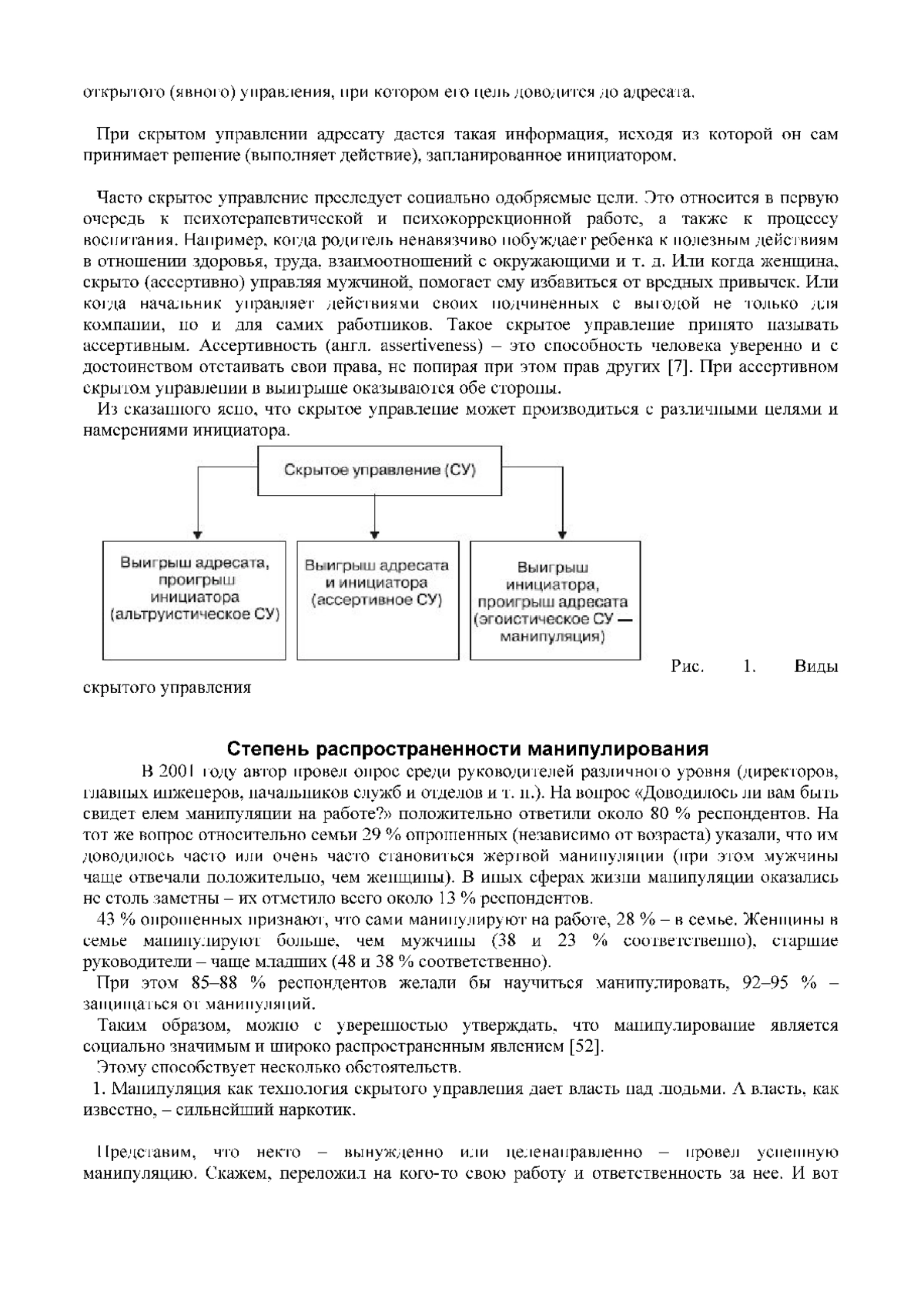 открытого (явного) управления, при котором его цель доводится до адресата.

При скрытом управлении адресату дается такая информация, исходя из которой он сам принимает решение (выполняет действие), запланированное инициатором.

Часто скрытое управление преследует социально одобряемые цели. Это относится в первую очередь к психотерапевтической и психокоррекционной работе, а также к процессу воспитания. Например, когда родитель ненавязчиво побуждает ребенка к полезным действиям в отношении здоровья, труда, взаимоотношений с окружающими и т. д. Или когда женщина, скрыто (ассертивно) управляя мужчиной, помогает ему избавиться от вредных привычек. Или когда начальник управляет действиями своих подчиненных с выгодой не только для компании, но и для самих работников. Такое скрытое управление принято называть ассертивным. Ассертивность (англ. assertiveness) – это способность человека уверенно и с достоинством отстаивать свои права, не попирая при этом прав других [7]. При ассертивном скрытом управлении в выигрыше оказываются обе стороны.

Из сказанного ясно, что скрытое управление может производиться с различными целями и намерениями инициатора.

Скрытое управление (СУ)

Выигрыш адресата, проигрыш инициатора (альтруистическое СУ)

Выигрыш адресата и инициатора (ассертивное СУ)

Выигрыш инициатора, проигрыш адресата (эгоистическое СУ — манипуляция)

Рис. 1. Виды скрытого управления

Степень распространенности манипулирования

В 2001 году автор провел опрос среди руководителей различного уровня (директоров, главных инженеров, начальников служб и отделов и т. п.). На вопрос «Доводилось ли вам быть свидет елем манипуляции на работе?» положительно ответили около 80 % респондентов. На тот же вопрос относительно семьи 29 % опрошенных (независимо от возраста) указали, что им доводилось часто или очень часто становиться жертвой манипуляции (при этом мужчины чаще отвечали положительно, чем женщины). В иных сферах жизни манипуляции оказались не столь заметны – их отметило всего около 13 % респондентов.

43 % опрошенных признают, что сами манипулируют на работе, 28 % – в семье. Женщины в семье манипулируют больше, чем мужчины (38 и 23 % соответственно), старшие руководители – чаще младших (48 и 38 % соответственно).

При этом 85–88 % респондентов желали бы научиться манипулировать, 92–95 % – защищаться от манипуляций.

Таким образом, можно с уверенностью утверждать, что манипулирование является социально значимым и широко распространенным явлением [52].

Этому способствует несколько обстоятельств.

1. Манипуляция как технология скрытого управления дает власть над людьми. А власть, как известно, – сильнейший наркотик.

Представим, что некто – вынужденно или целенаправленно – провел успешную манипуляцию. Скажем, переложил на кого-то свою работу и ответственность за нее. И вот